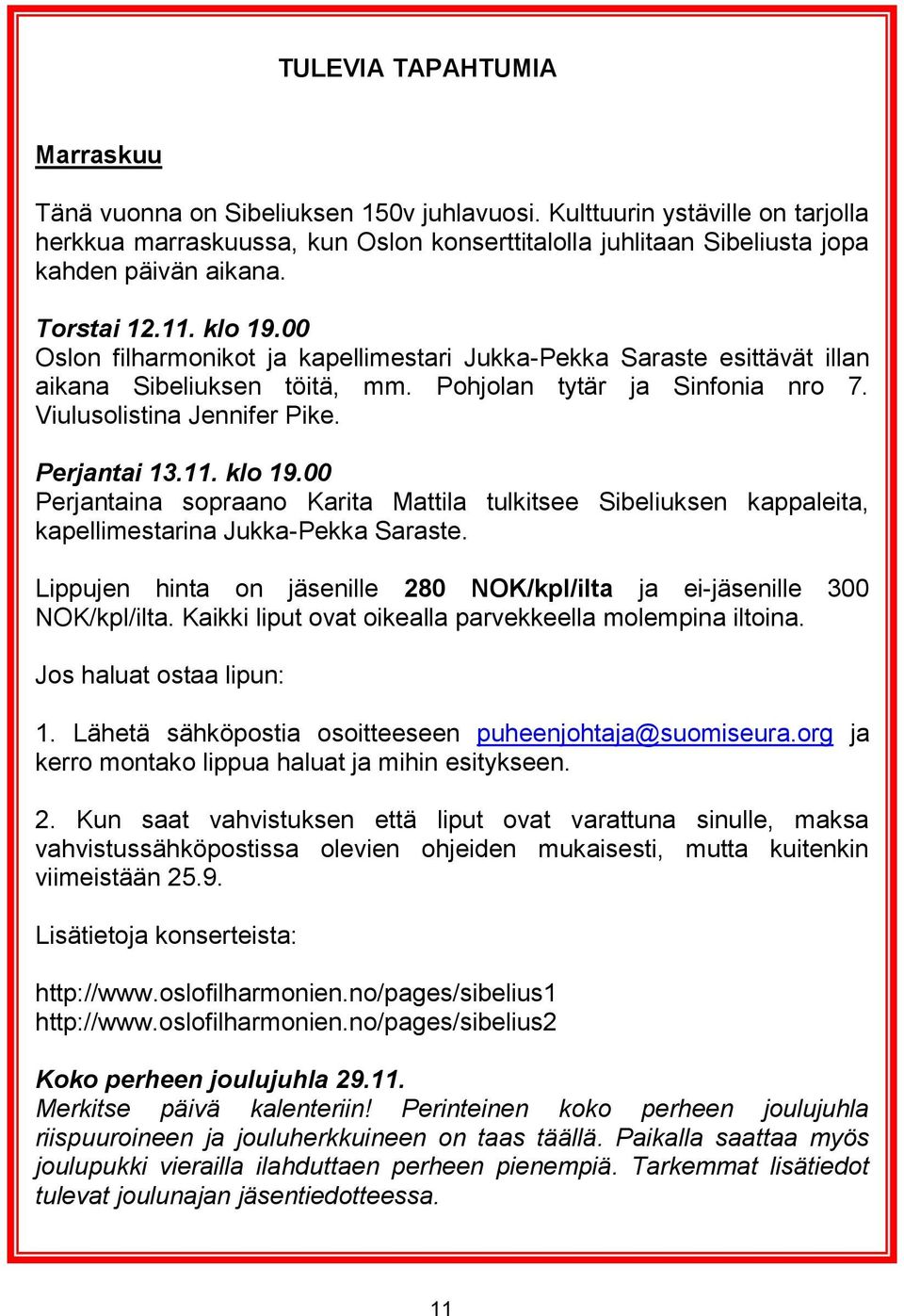 TULEVIA TAPAHTUMIA

Marraskuu

Tänä vuonna on Sibeliuksen 150v juhlavuosi. Kulttuurin ystäville on tarjolla herkkua marraskuussa, kun Oslon konserttitalolla juhlitaan Sibeliusta jopa kahden päivän aikana.

Torstai 12.11. klo 19.00
Oslon filharmonikot ja kapellimestari Jukka-Pekka Saraste esittävät illan aikana Sibeliuksen töitä, mm. Pohjolan tytär ja Sinfonia nro 7. Viulusolistina Jennifer Pike.

Perjantai 13.11. klo 19.00
Perjantaina sopraano Karita Mattila tulkitsee Sibeliuksen kappaleita, kapellimestarina Jukka-Pekka Saraste.

Lippujen hinta on jäsenille 280 NOK/kpl/ilta ja ei-jäsenille 300 NOK/kpl/ilta. Kaikki liput ovat oikealla parvekkeella molempina iltoina.

Jos haluat ostaa lipun:

1. Lähetä sähköpostia osoitteeseen puheenjohtaja@suomiseura.org ja kerro montako lippua haluat ja mihin esitykseen.

2. Kun saat vahvistuksen että liput ovat varattuna sinulle, maksa vahvistussähköpostissa olevien ohjeiden mukaisesti, mutta kuitenkin viimeistään 25.9.

Lisätietoja konserteista:

http://www.oslofilharmonien.no/pages/sibelius1
http://www.oslofilharmonien.no/pages/sibelius2

Koko perheen joulujuhla 29.11.
Merkitse päivä kalenteriin! Perinteinen koko perheen joulujuhla riispuuroineen ja jouluherkkuineen on taas täällä. Paikalla saattaa myös joulupukki vierailla ilahduttaen perheen pienempiä. Tarkemmat lisätiedot tulevat joulunajan jäsentiedotteessa.

11